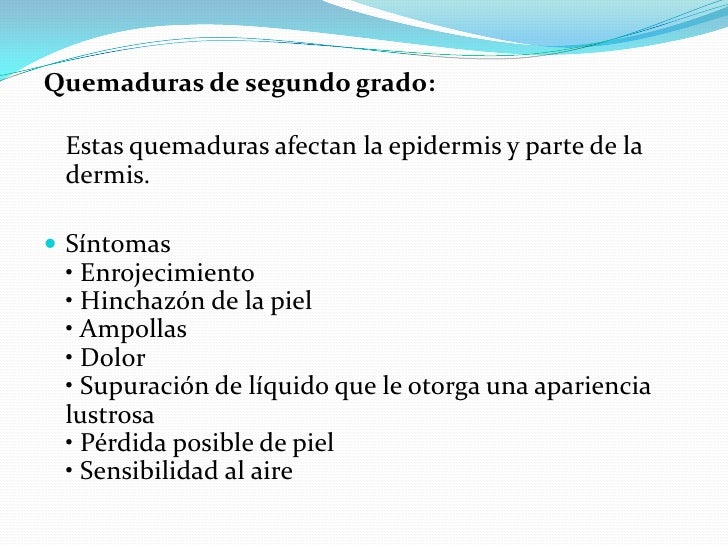 Quemaduras de segundo grado:

Estas quemaduras afectan la epidermis y parte de la dermis.

Síntomas
• Enrojecimiento
• Hinchazón de la piel
• Ampollas
• Dolor
• Supuración de líquido que le otorga una apariencia lustrosa
• Pérdida posible de piel
• Sensibilidad al aire